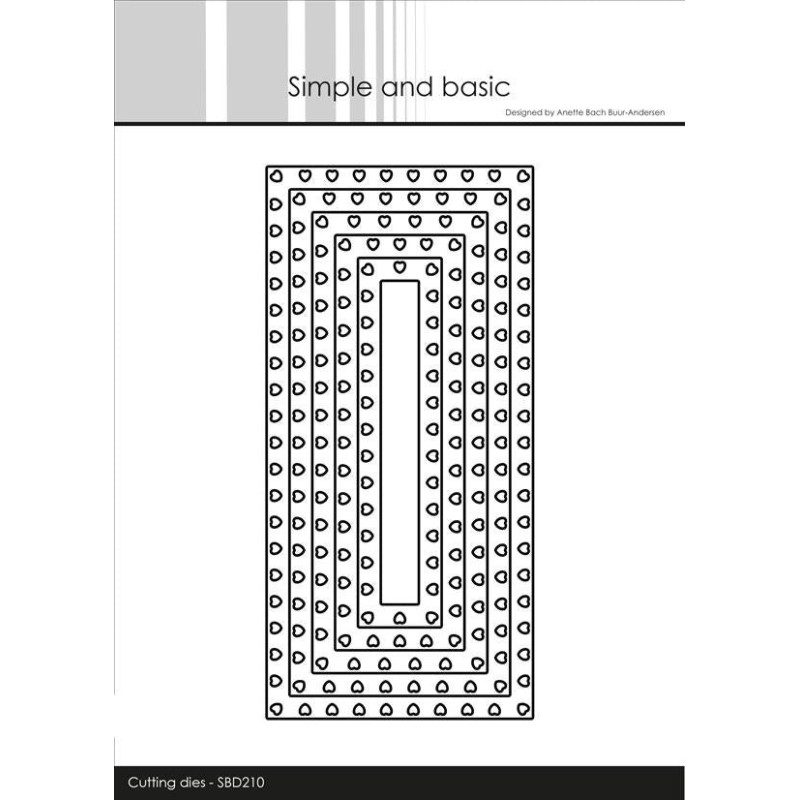 Simple and basic

Designed by Anette Bach Buur-Andersen

Cutting dies - SBD210